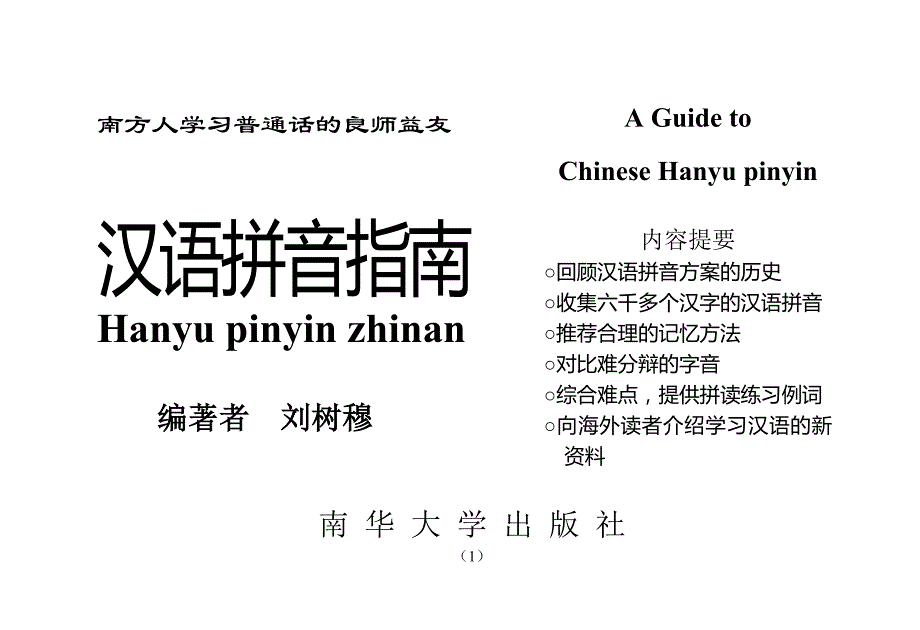 南方人学习普通话的良师益友

汉语拼音指南

Hanyu pinyin zhinan

编著者　刘树穆

A Guide to

Chinese Hanyu pinyin

内容提要

○回顾汉语拼音方案的历史
○收集六千多个汉字的汉语拼音
○推荐合理的记忆方法
○对比难分辩的字音
○综合难点，提供拼读练习例词
○向海外读者介绍学习汉语的新资料

南华大学出版社

（1）